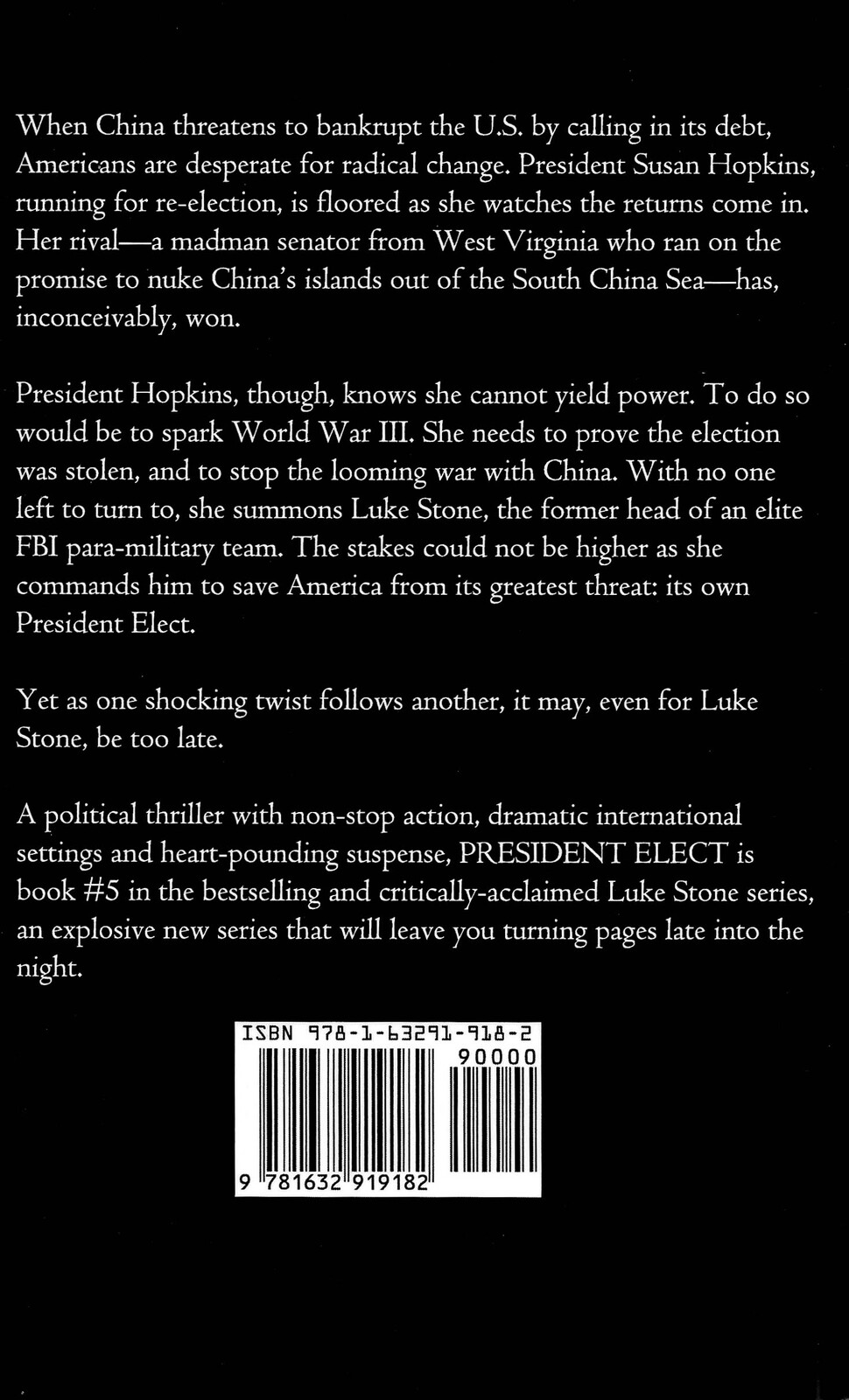 When China threatens to bankrupt the U.S. by calling in its debt, Americans are desperate for radical change. President Susan Hopkins, running for re-election, is floored as she watches the returns come in. Her rival—a madman senator from West Virginia who ran on the promise to nuke China's islands out of the South China Sea—has, inconceivably, won.

President Hopkins, though, knows she cannot yield power. To do so would be to spark World War III. She needs to prove the election was stolen, and to stop the looming war with China. With no one left to turn to, she summons Luke Stone, the former head of an elite FBI para-military team. The stakes could not be higher as she commands him to save America from its greatest threat: its own President Elect.

Yet as one shocking twist follows another, it may, even for Luke Stone, be too late.

A political thriller with non-stop action, dramatic international settings and heart-pounding suspense, PRESIDENT ELECT is book #5 in the bestselling and critically-acclaimed Luke Stone series, an explosive new series that will leave you turning pages late into the night.

ISBN 978-1-63291-918-2

90000

9 781632 919182